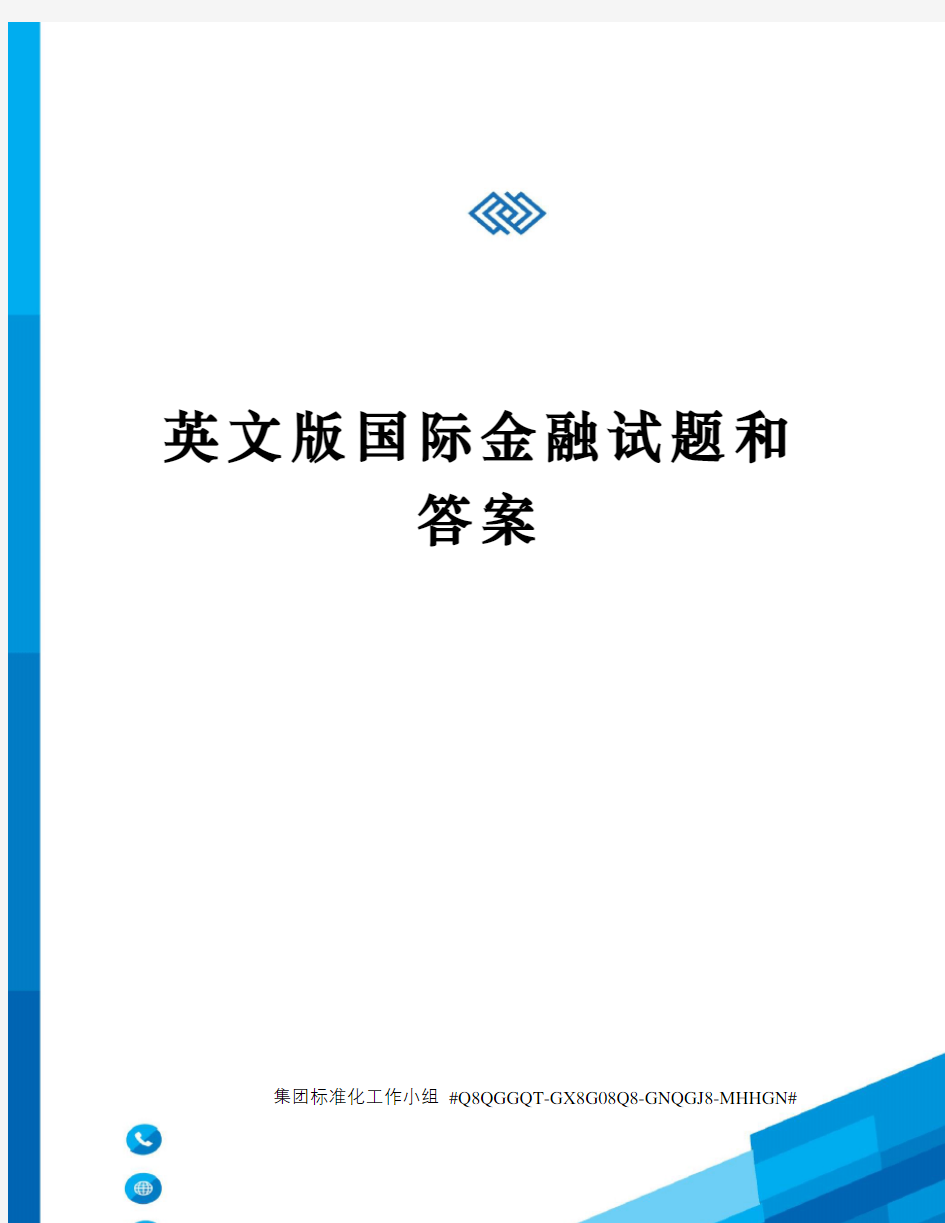 英文版国际金融试题和答案

集团标准化工作小组 #Q8QGGQT-GX8G08Q8-GNQGJ8-MHHGN#